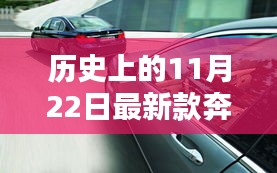 历史上的11月22日最新款奔